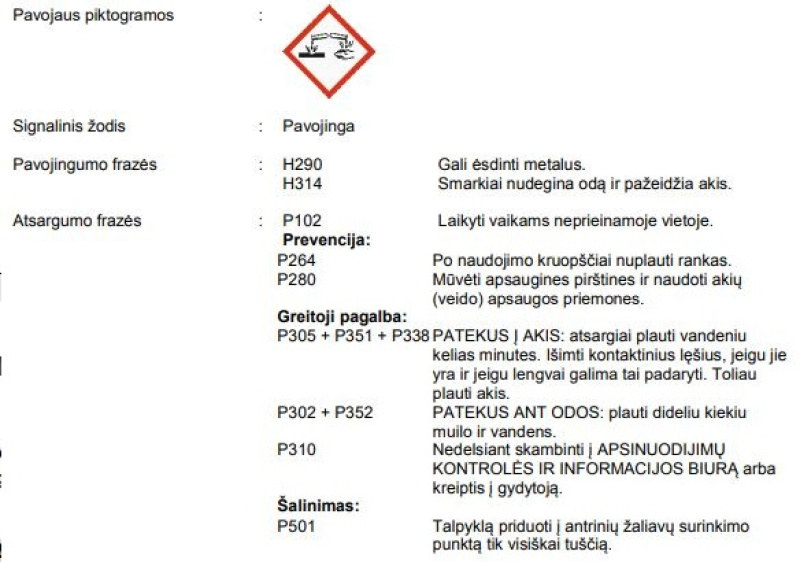 Pavojaus piktogramos :

Signalinis žodis : Pavojinga

Pavojingumo frazės : H290 Gali ėsdinti metalus.
H314 Smarkiai nudegina odą ir pažeidžia akis.

Atsargumo frazės : P102 Laikyti vaikams neprieinamoje vietoje.

Prevencija:
P264 Po naudojimo kruopščiai nuplauti rankas.
P280 Mūvėti apsaugines pirštines ir naudoti akių (veido) apsaugos priemones.

Greitoji pagalba:
P305 + P351 + P338 PATEKUS Į AKIS: atsargiai plauti vandeniu kelias minutes. Išimti kontaktinius lęšius, jeigu jie yra ir jeigu lengvai galima tai padaryti. Toliau plauti akis.
P302 + P352 PATEKUS ANT ODOS: plauti dideliu kiekiu muilo ir vandens.
P310 Nedelsiant skambinti į APSINUODIJIMŲ KONTROLĖS IR INFORMACIJOS BIURĄ arba kreiptis į gydytoją.

Šalinimas:
P501 Talpyklą priduoti į antrinių žaliavų surinkimo punktą tik visiškai tuščią.